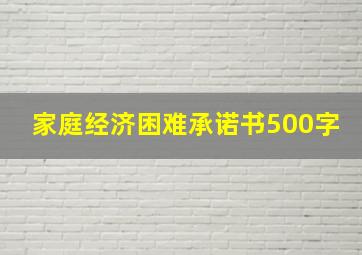 家庭经济困难承诺书500字